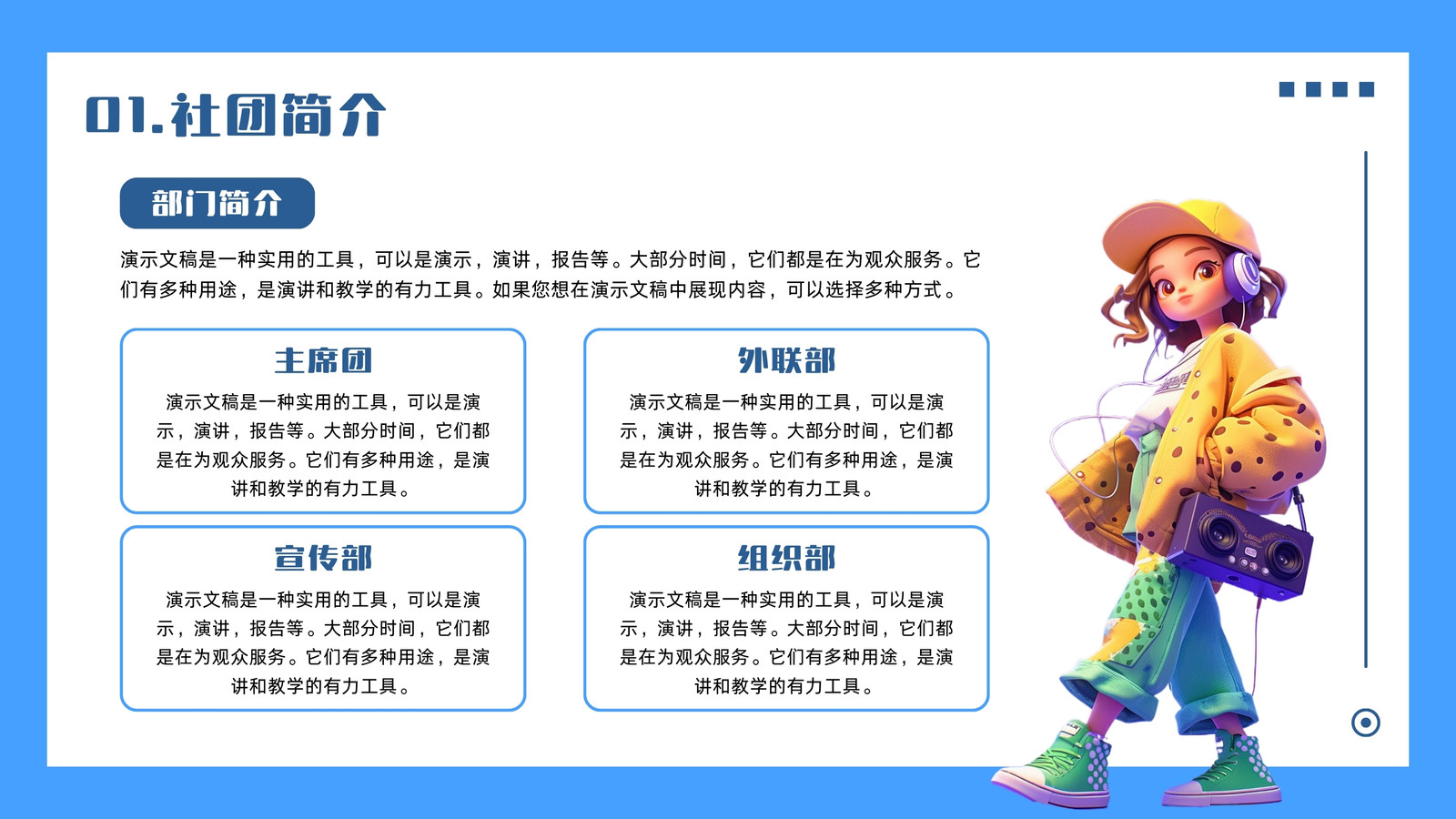 01.社团简介

部门简介

演示文稿是一种实用的工具，可以是演示，演讲，报告等。大部分时间，它们都是在为观众服务。它们有多种用途，是演讲和教学的有力工具。如果您想在演示文稿中展现内容，可以选择多种方式。

主席团

演示文稿是一种实用的工具，可以是演示，演讲，报告等。大部分时间，它们都是在为观众服务。它们有多种用途，是演讲和教学的有力工具。

外联部

演示文稿是一种实用的工具，可以是演示，演讲，报告等。大部分时间，它们都是在为观众服务。它们有多种用途，是演讲和教学的有力工具。

宣传部

演示文稿是一种实用的工具，可以是演示，演讲，报告等。大部分时间，它们都是在为观众服务。它们有多种用途，是演讲和教学的有力工具。

组织部

演示文稿是一种实用的工具，可以是演示，演讲，报告等。大部分时间，它们都是在为观众服务。它们有多种用途，是演讲和教学的有力工具。